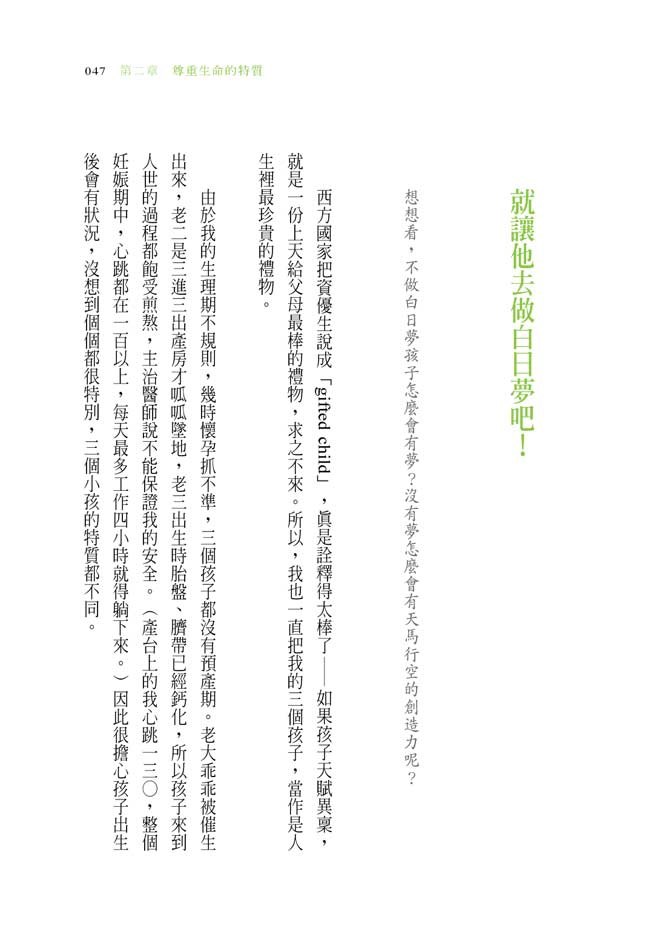 047　第二章　尊重生命的特質

就讓他去做白日夢吧！

想想看，不做白日夢孩子怎麼會有夢？沒有夢怎麼會有天馬行空的創造力呢？

西方國家把資優生說成「gifted child」，真是詮釋得太棒了——如果孩子天賦異稟，就是一份上天給父母最棒的禮物，求之不來。所以，我也一直把我的三個孩子，當作是人生裡最珍貴的禮物。

由於我的生理期不規則，幾時懷孕抓不準，三個孩子都沒有預產期。老大乖乖被催生出來，老二是三進三出產房才呱呱墜地，老三出生時胎盤、臍帶已經鈣化，所以孩子來到人世的過程都飽受煎熬，主治醫師說不能保證我的安全。（產台上的我心跳一三〇，整個妊娠期中，心跳都在一百以上，每天最多工作四小時就得躺下來。）因此很擔心孩子出生後會有狀況，沒想到個個都很特別，三個小孩的特質都不同。